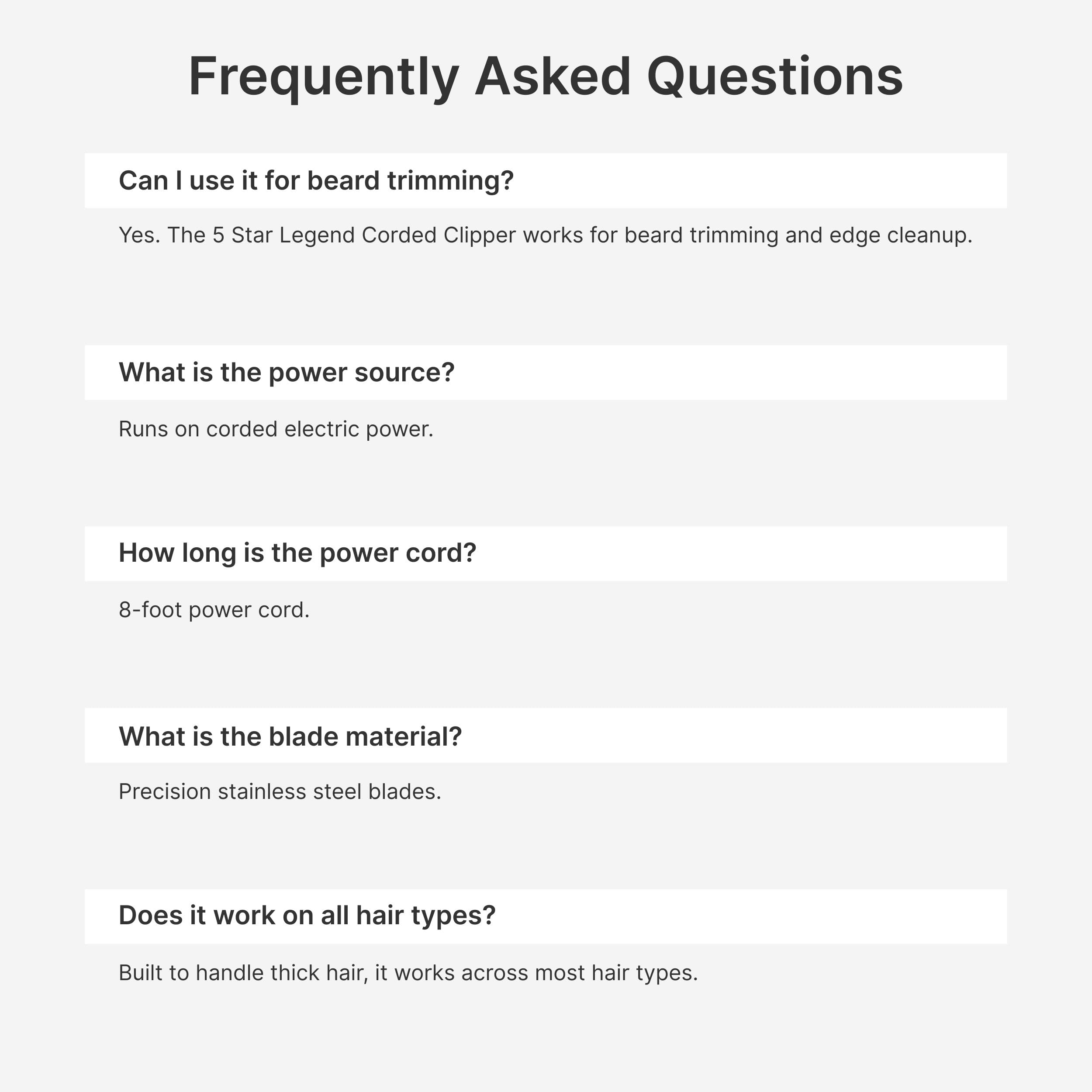 Frequently Asked Questions

Can I use it for beard trimming?

Yes. The 5 Star Legend Corded Clipper works for beard trimming and edge cleanup.

What is the power source?

Runs on corded electric power.

How long is the power cord?

8-foot power cord.

What is the blade material?

Precision stainless steel blades.

Does it work on all hair types?

Built to handle thick hair, it works across most hair types.